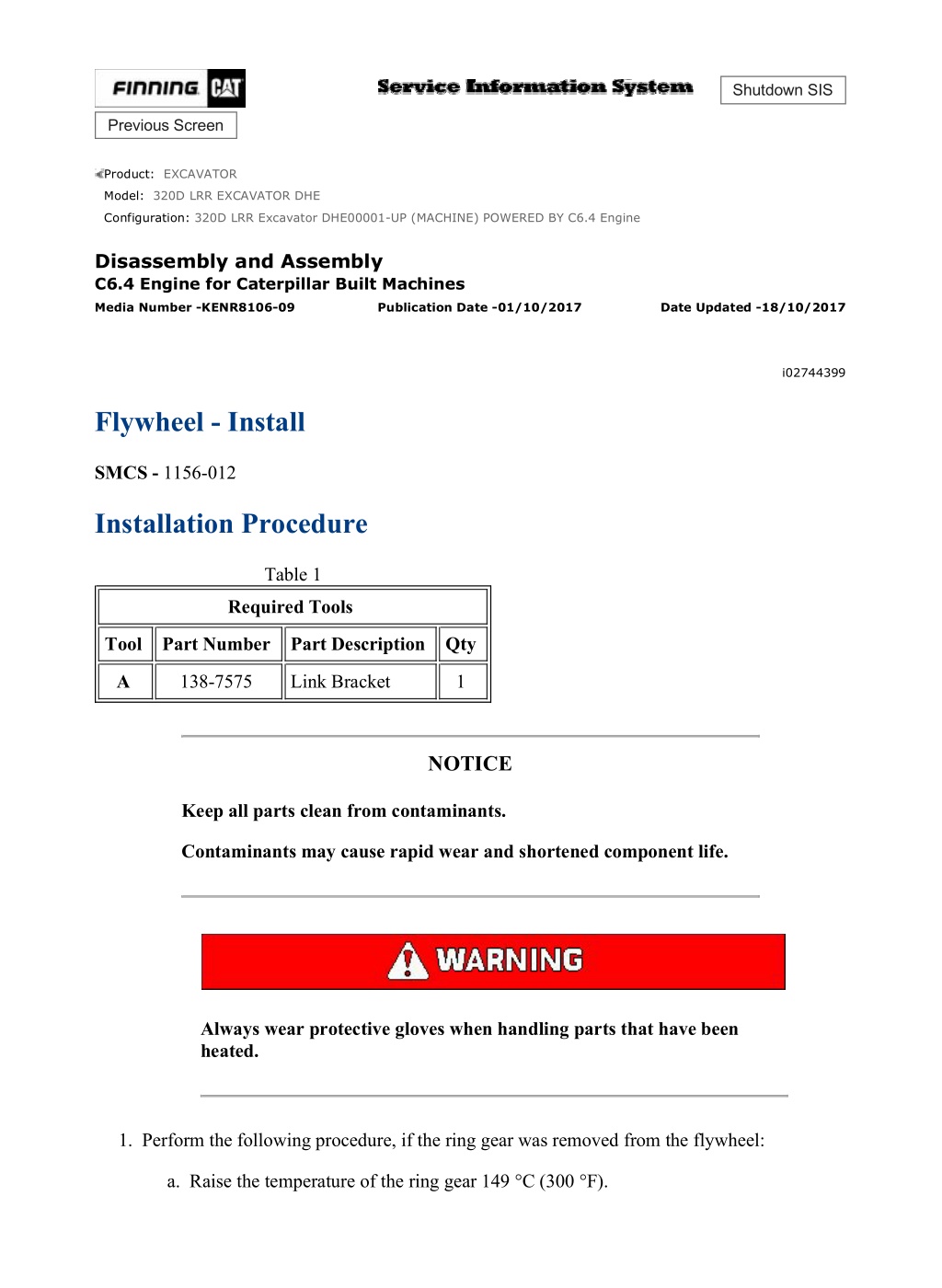 FINNING CAT

Service Information System

Shutdown SIS

Previous Screen

Product: EXCAVATOR
Model: 320D LRR EXCAVATOR DHE
Configuration: 320D LRR Excavator DHE00001-UP (MACHINE) POWERED BY C6.4 Engine

Disassembly and Assembly
C6.4 Engine for Caterpillar Built Machines
Media Number -KENR8106-09 Publication Date -01/10/2017 Date Updated -18/10/2017

i02744399

Flywheel - Install

SMCS - 1156-012

Installation Procedure

Table 1

| Required Tools | | | |
|---|---|---|---|
| Tool | Part Number | Part Description | Qty |
| A | 138-7575 | Link Bracket | 1 |

NOTICE

Keep all parts clean from contaminants.

Contaminants may cause rapid wear and shortened component life.

WARNING

Always wear protective gloves when handling parts that have been heated.

1. Perform the following procedure, if the ring gear was removed from the flywheel:

a. Raise the temperature of the ring gear 149 °C (300 °F).